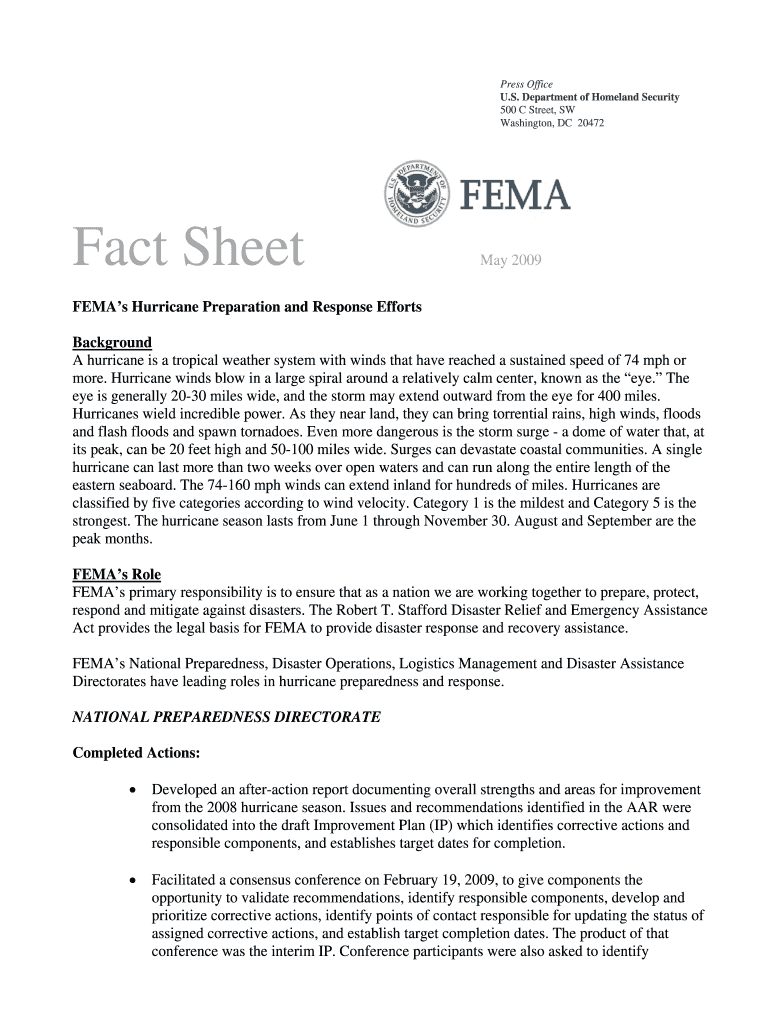 Press Office
U.S. Department of Homeland Security
500 C Street, SW
Washington, DC 20472

U.S. DEPARTMENT OF HOMELAND SECURITY

FEMA

Fact Sheet

May 2009

FEMA's Hurricane Preparation and Response Efforts

Background
A hurricane is a tropical weather system with winds that have reached a sustained speed of 74 mph or more. Hurricane winds blow in a large spiral around a relatively calm center, known as the "eye." The eye is generally 20-30 miles wide, and the storm may extend outward from the eye for 400 miles. Hurricanes wield incredible power. As they near land, they can bring torrential rains, high winds, floods and flash floods and spawn tornadoes. Even more dangerous is the storm surge - a dome of water that, at its peak, can be 20 feet high and 50-100 miles wide. Surges can devastate coastal communities. A single hurricane can last more than two weeks over open waters and can run along the entire length of the eastern seaboard. The 74-160 mph winds can extend inland for hundreds of miles. Hurricanes are classified by five categories according to wind velocity. Category 1 is the mildest and Category 5 is the strongest. The hurricane season lasts from June 1 through November 30. August and September are the peak months.

FEMA's Role
FEMA's primary responsibility is to ensure that as a nation we are working together to prepare, protect, respond and mitigate against disasters. The Robert T. Stafford Disaster Relief and Emergency Assistance Act provides the legal basis for FEMA to provide disaster response and recovery assistance.

FEMA's National Preparedness, Disaster Operations, Logistics Management and Disaster Assistance Directorates have leading roles in hurricane preparedness and response.

NATIONAL PREPAREDNESS DIRECTORATE

Completed Actions:

• Developed an after-action report documenting overall strengths and areas for improvement from the 2008 hurricane season. Issues and recommendations identified in the AAR were consolidated into the draft Improvement Plan (IP) which identifies corrective actions and responsible components, and establishes target dates for completion.

• Facilitated a consensus conference on February 19, 2009, to give components the opportunity to validate recommendations, identify responsible components, develop and prioritize corrective actions, identify points of contact responsible for updating the status of assigned corrective actions, and establish target completion dates. The product of that conference was the interim IP. Conference participants were also asked to identify